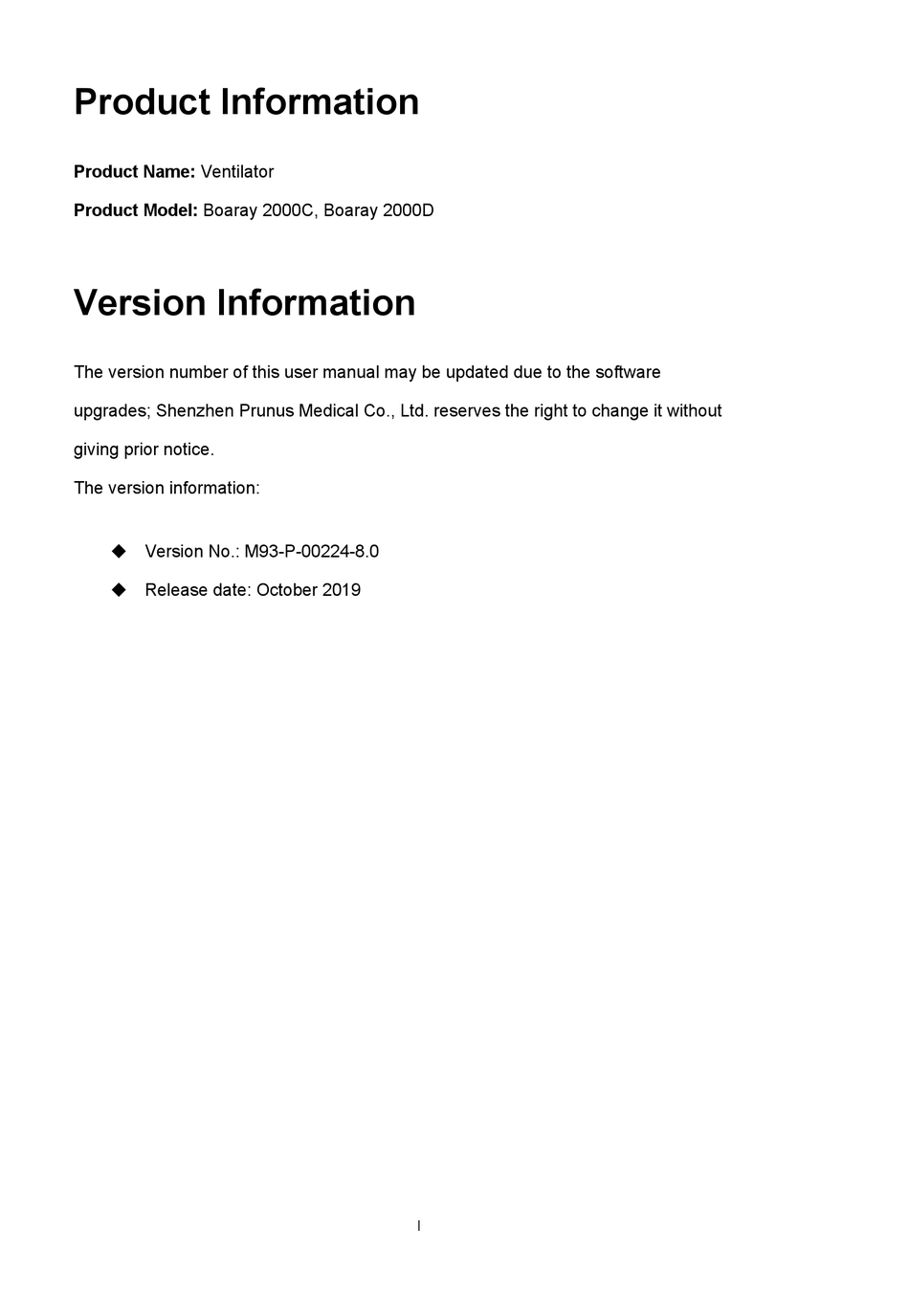 Product Information

Product Name: Ventilator

Product Model: Boaray 2000C, Boaray 2000D

Version Information

The version number of this user manual may be updated due to the software upgrades; Shenzhen Prunus Medical Co., Ltd. reserves the right to change it without giving prior notice.

The version information:

◆ Version No.: M93-P-00224-8.0

◆ Release date: October 2019

I